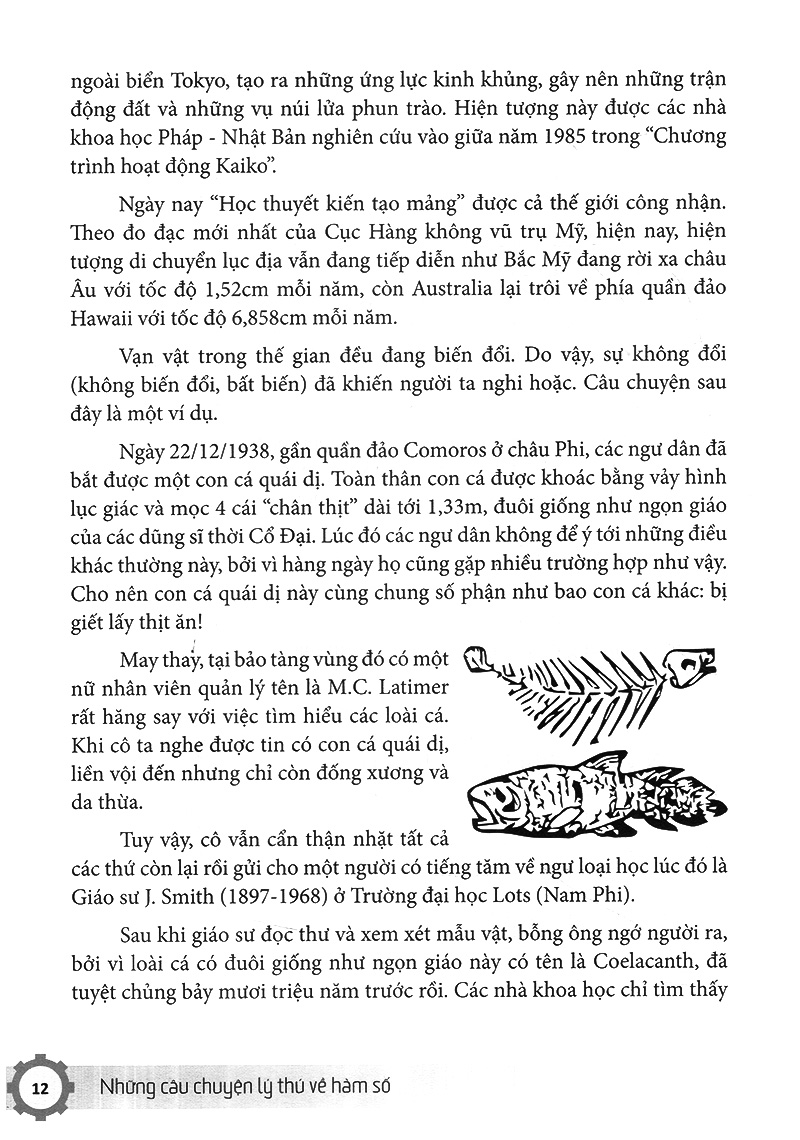 ngoài biển Tokyo, tạo ra những ứng lực kinh khủng, gây nên những trận động đất và những vụ núi lửa phun trào. Hiện tượng này được các nhà khoa học Pháp - Nhật Bản nghiên cứu vào giữa năm 1985 trong "Chương trình hoạt động Kaiko".

Ngày nay "Học thuyết kiến tạo mảng" được cả thế giới công nhận. Theo đo đạc mới nhất của Cục Hàng không vũ trụ Mỹ, hiện nay, hiện tượng di chuyển lục địa vẫn đang tiếp diễn như Bắc Mỹ đang rời xa châu Âu với tốc độ 1,52cm mỗi năm, còn Australia lại trôi về phía quần đảo Hawaii với tốc độ 6,858cm mỗi năm.

Vạn vật trong thế gian đều đang biến đổi. Do vậy, sự không đổi (không biến đổi, bất biến) đã khiến người ta nghi hoặc. Câu chuyện sau đây là một ví dụ.

Ngày 22/12/1938, gần quần đảo Comoros ở châu Phi, các ngư dân đã bắt được một con cá quái dị. Toàn thân con cá được khoác bằng vảy hình lục giác và mọc 4 cái "chân thịt" dài tới 1,33m, đuôi giống như ngọn giáo của các dũng sĩ thời Cổ Đại. Lúc đó các ngư dân không để ý tới những điều khác thường này, bởi vì hàng ngày họ cũng gặp nhiều trường hợp như vậy. Cho nên con cá quái dị này cùng chung số phận như bao con cá khác: bị giết lấy thịt ăn!

May thay, tại bảo tàng vùng đó có một nữ nhân viên quản lý tên là M.C. Latimer rất hăng say với việc tìm hiểu các loài cá. Khi cô ta nghe được tin có con cá quái dị, liền vội đến nhưng chỉ còn đống xương và da thừa.

Tuy vậy, cô vẫn cẩn thận nhặt tất cả các thứ còn lại rồi gửi cho một người có tiếng tăm về ngư loại học lúc đó là Giáo sư J. Smith (1897-1968) ở Trường đại học Lots (Nam Phi).

Sau khi giáo sư đọc thư và xem xét mẫu vật, bỗng ông ngớ người ra, bởi vì loài cá có đuôi giống như ngọn giáo này có tên là Coelacanth, đã tuyệt chủng bảy mươi triệu năm trước rồi. Các nhà khoa học chỉ tìm thấy

12 Những câu chuyện lý thú về hàm số